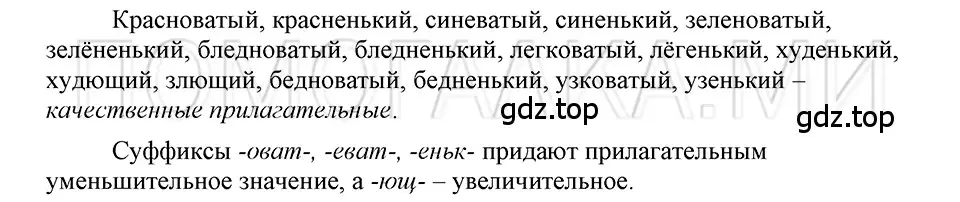 Красноватый, красненький, синеватый, синенький, зеленоватый, зелёненький, бледноватый, бледненький, легковатый, лёгенький, худенький, худющий, злющий, бедноватый, бедненький, узковатый, узенький – качественные прилагательные.

gdz.top

gdz.top

Суффиксы -оват-, -еват-, -еньк- придают прилагательным уменьшительное значение, а -ющ- – увеличительное.